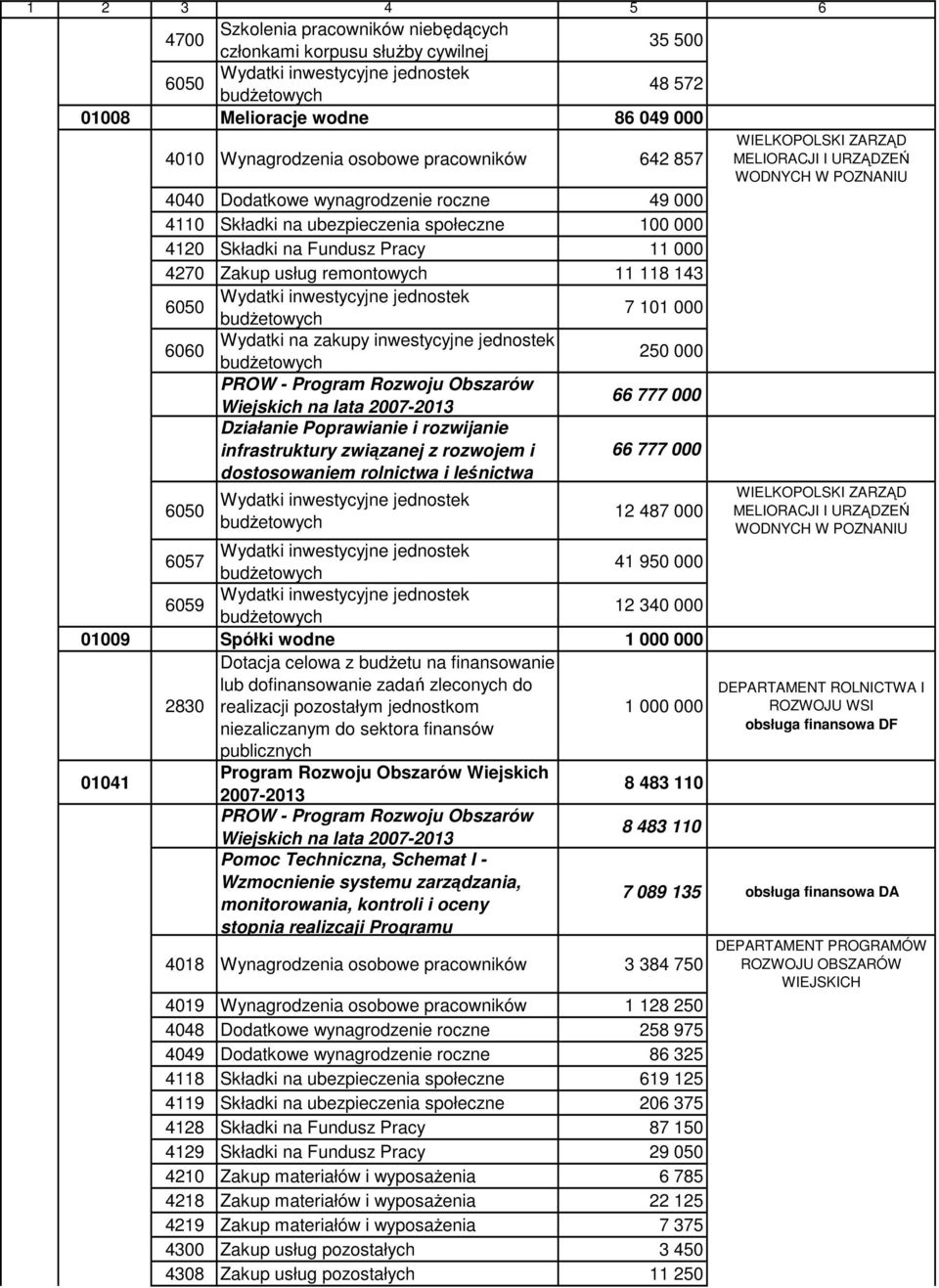 | 1 | 2 | 3 | 4 | 5 | 6 |
|---|---|---|---|---|---|
| | | 4700 | Szkolenia pracowników niebędących członkami korpusu służby cywilnej | 35 500 | |
| | | 6050 | Wydatki inwestycyjne jednostek budżetowych | 48 572 | |
| | 01008 | | Melioracje wodne | 86 049 000 | |
| | | 4010 | Wynagrodzenia osobowe pracowników | 642 857 | WIELKOPOLSKI ZARZĄD MELIORACJI I URZĄDZEŃ WODNYCH W POZNANIU |
| | | 4040 | Dodatkowe wynagrodzenie roczne | 49 000 | |
| | | 4110 | Składki na ubezpieczenia społeczne | 100 000 | |
| | | 4120 | Składki na Fundusz Pracy | 11 000 | |
| | | 4270 | Zakup usług remontowych | 11 118 143 | |
| | | 6050 | Wydatki inwestycyjne jednostek budżetowych | 7 101 000 | |
| | | 6060 | Wydatki na zakupy inwestycyjne jednostek budżetowych | 250 000 | |
| | | | PROW - Program Rozwoju Obszarów Wiejskich na lata 2007-2013 | 66 777 000 | |
| | | | Działanie Poprawianie i rozwijanie infrastruktury związanej z rozwojem i dostosowaniem rolnictwa i leśnictwa | 66 777 000 | |
| | | 6050 | Wydatki inwestycyjne jednostek budżetowych | 12 487 000 | WIELKOPOLSKI ZARZĄD MELIORACJI I URZĄDZEŃ WODNYCH W POZNANIU |
| | | 6057 | Wydatki inwestycyjne jednostek budżetowych | 41 950 000 | |
| | | 6059 | Wydatki inwestycyjne jednostek budżetowych | 12 340 000 | |
| | 01009 | | Spółki wodne | 1 000 000 | |
| | | 2830 | Dotacja celowa z budżetu na finansowanie lub dofinansowanie zadań zleconych do realizacji pozostałym jednostkom niezaliczanym do sektora finansów publicznych | 1 000 000 | DEPARTAMENT ROLNICTWA I ROZWOJU WSI obsługa finansowa DF |
| | 01041 | | Program Rozwoju Obszarów Wiejskich 2007-2013 | 8 483 110 | |
| | | | PROW - Program Rozwoju Obszarów Wiejskich na lata 2007-2013 | 8 483 110 | |
| | | | Pomoc Techniczna, Schemat I - Wzmocnienie systemu zarządzania, monitorowania, kontroli i oceny stopnia realizacji Programu | 7 089 135 | obsługa finansowa DA |
| | | 4018 | Wynagrodzenia osobowe pracowników | 3 384 750 | DEPARTAMENT PROGRAMÓW ROZWOJU OBSZARÓW WIEJSKICH |
| | | 4019 | Wynagrodzenia osobowe pracowników | 1 128 250 | |
| | | 4048 | Dodatkowe wynagrodzenie roczne | 258 975 | |
| | | 4049 | Dodatkowe wynagrodzenie roczne | 86 325 | |
| | | 4118 | Składki na ubezpieczenia społeczne | 619 125 | |
| | | 4119 | Składki na ubezpieczenia społeczne | 206 375 | |
| | | 4128 | Składki na Fundusz Pracy | 87 150 | |
| | | 4129 | Składki na Fundusz Pracy | 29 050 | |
| | | 4210 | Zakup materiałów i wyposażenia | 6 785 | |
| | | 4218 | Zakup materiałów i wyposażenia | 22 125 | |
| | | 4219 | Zakup materiałów i wyposażenia | 7 375 | |
| | | 4300 | Zakup usług pozostałych | 3 450 | |
| | | 4308 | Zakup usług pozostałych | 11 250 | |